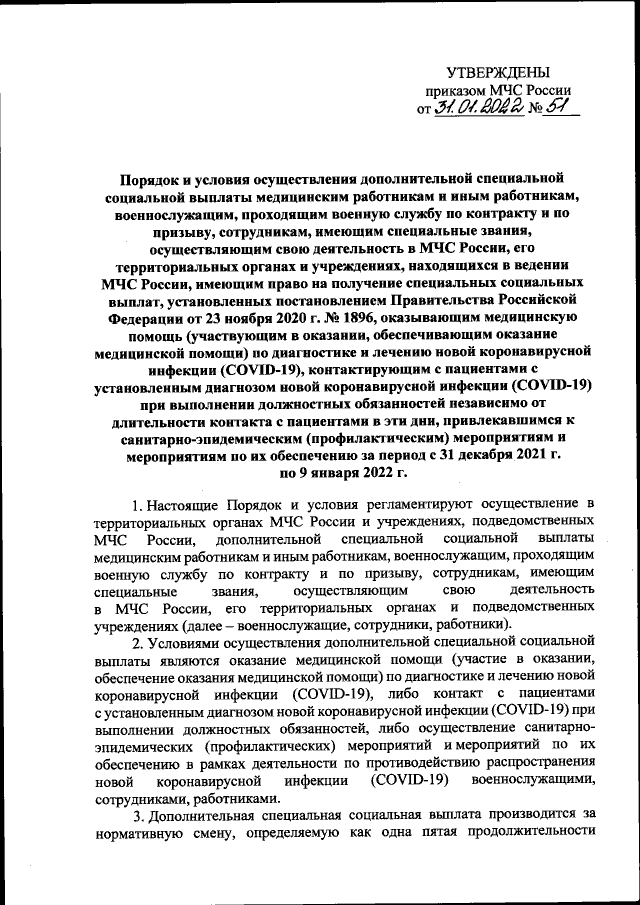 УТВЕРЖДЕНЫ
приказом МЧС России
от 31.01.2022 № 51

Порядок и условия осуществления дополнительной специальной социальной выплаты медицинским работникам и иным работникам, военнослужащим, проходящим военную службу по контракту и по призыву, сотрудникам, имеющим специальные звания, осуществляющим свою деятельность в МЧС России, его территориальных органах и учреждениях, находящихся в ведении МЧС России, имеющим право на получение специальных социальных выплат, установленных постановлением Правительства Российской Федерации от 23 ноября 2020 г. № 1896, оказывающим медицинскую помощь (участвующим в оказании, обеспечивающим оказание медицинской помощи) по диагностике и лечению новой коронавирусной инфекции (COVID-19), контактирующим с пациентами с установленным диагнозом новой коронавирусной инфекции (COVID-19) при выполнении должностных обязанностей независимо от длительности контакта с пациентами в эти дни, привлекавшимся к санитарно-эпидемическим (профилактическим) мероприятиям и мероприятиям по их обеспечению за период с 31 декабря 2021 г. по 9 января 2022 г.

1. Настоящие Порядок и условия регламентируют осуществление в территориальных органах МЧС России и учреждениях, подведомственных МЧС России, дополнительной специальной социальной выплаты медицинским работникам и иным работникам, военнослужащим, проходящим военную службу по контракту и по призыву, сотрудникам, имеющим специальные звания, осуществляющим свою деятельность в МЧС России, его территориальных органах и подведомственных учреждениях (далее – военнослужащие, сотрудники, работники).

2. Условиями осуществления дополнительной специальной социальной выплаты являются оказание медицинской помощи (участие в оказании, обеспечение оказания медицинской помощи) по диагностике и лечению новой коронавирусной инфекции (COVID-19), либо контакт с пациентами с установленным диагнозом новой коронавирусной инфекции (COVID-19) при выполнении должностных обязанностей, либо осуществление санитарно-эпидемических (профилактических) мероприятий и мероприятий по их обеспечению в рамках деятельности по противодействию распространения новой коронавирусной инфекции (COVID-19) военнослужащими, сотрудниками, работниками.

3. Дополнительная специальная социальная выплата производится за нормативную смену, определяемую как одна пятая продолжительности